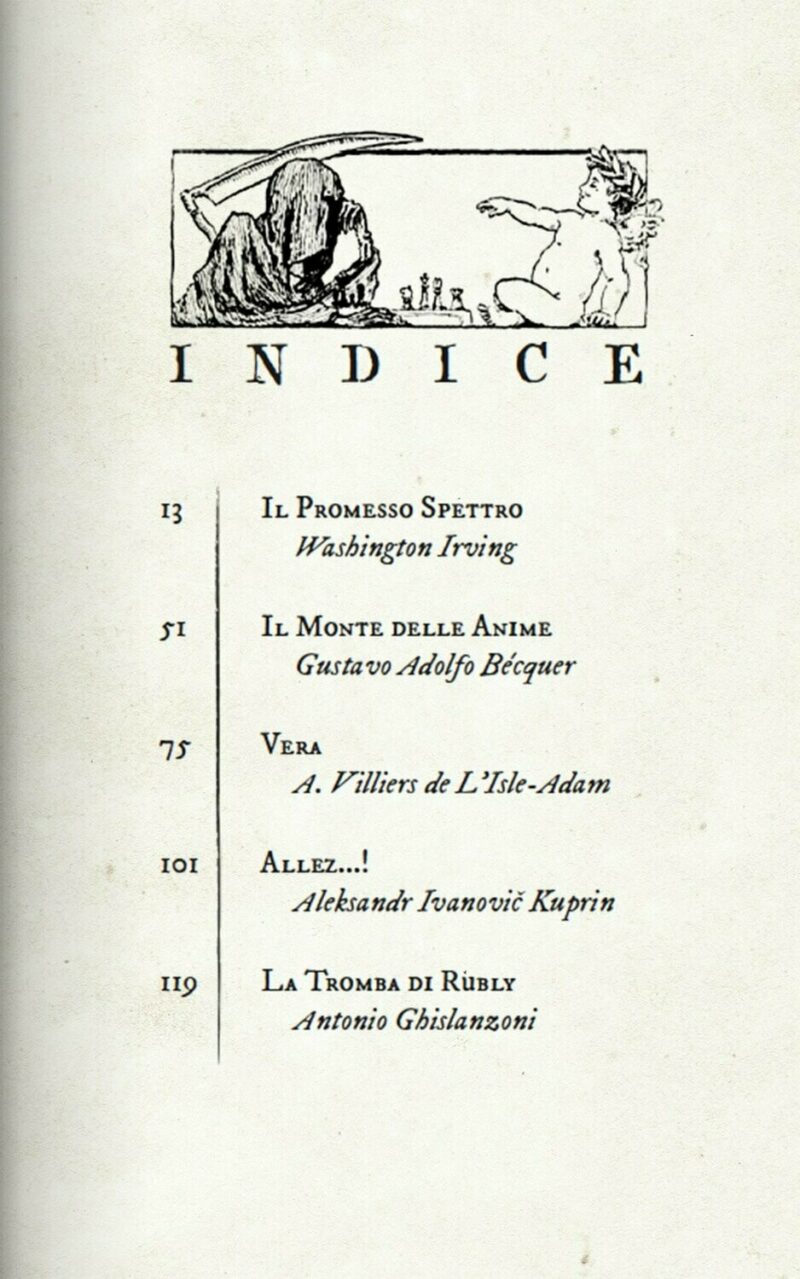 INDICE

13 Il Promesso Spettro
Washington Irving

51 Il Monte delle Anime
Gustavo Adolfo Bécquer

75 Vera
A. Villiers de L'Isle-Adam

101 Allez...!
Aleksandr Ivanovič Kuprin

119 La Tromba di Rübly
Antonio Ghislanzoni